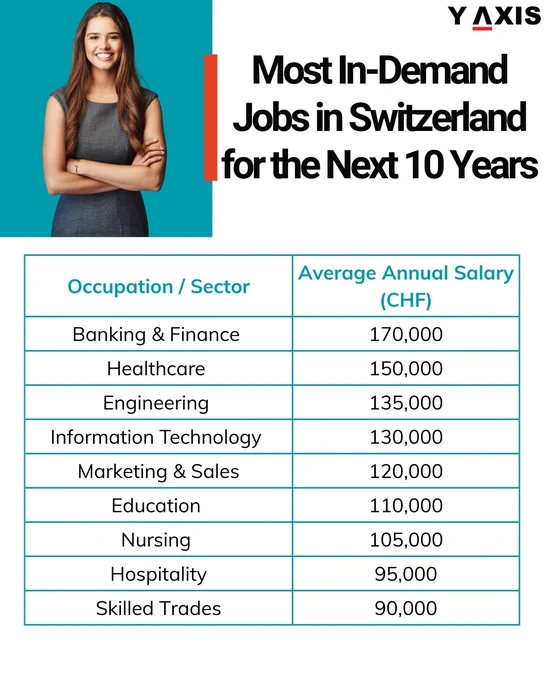 Y AXIS

Most In-Demand Jobs in Switzerland for the Next 10 Years

| Occupation / Sector | Average Annual Salary (CHF) |
|---|---|
| Banking & Finance | 170,000 |
| Healthcare | 150,000 |
| Engineering | 135,000 |
| Information Technology | 130,000 |
| Marketing & Sales | 120,000 |
| Education | 110,000 |
| Nursing | 105,000 |
| Hospitality | 95,000 |
| Skilled Trades | 90,000 |